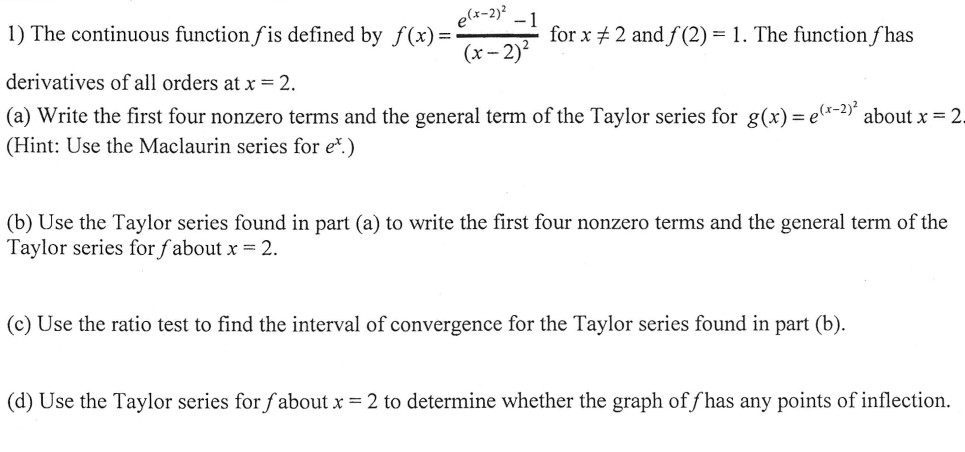 1) The continuous function $f$ is defined by $f(x)=\frac{e^{(x-2)^2}-1}{(x-2)^2}$ for $x \neq 2$ and $f(2)=1$. The function $f$ has derivatives of all orders at $x=2$.

(a) Write the first four nonzero terms and the general term of the Taylor series for $g(x)=e^{(x-2)^2}$ about $x=2$. (Hint: Use the Maclaurin series for $e^x$.)

(b) Use the Taylor series found in part (a) to write the first four nonzero terms and the general term of the Taylor series for $f$ about $x=2$.

(c) Use the ratio test to find the interval of convergence for the Taylor series found in part (b).

(d) Use the Taylor series for $f$ about $x=2$ to determine whether the graph of $f$ has any points of inflection.